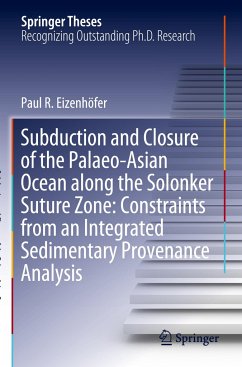 Springer Theses
Recognizing Outstanding Ph.D. Research

Paul R. Eizenhöfer

Subduction and Closure of the Palaeo-Asian Ocean along the Solonker Suture Zone: Constraints from an Integrated Sedimentary Provenance Analysis

Springer